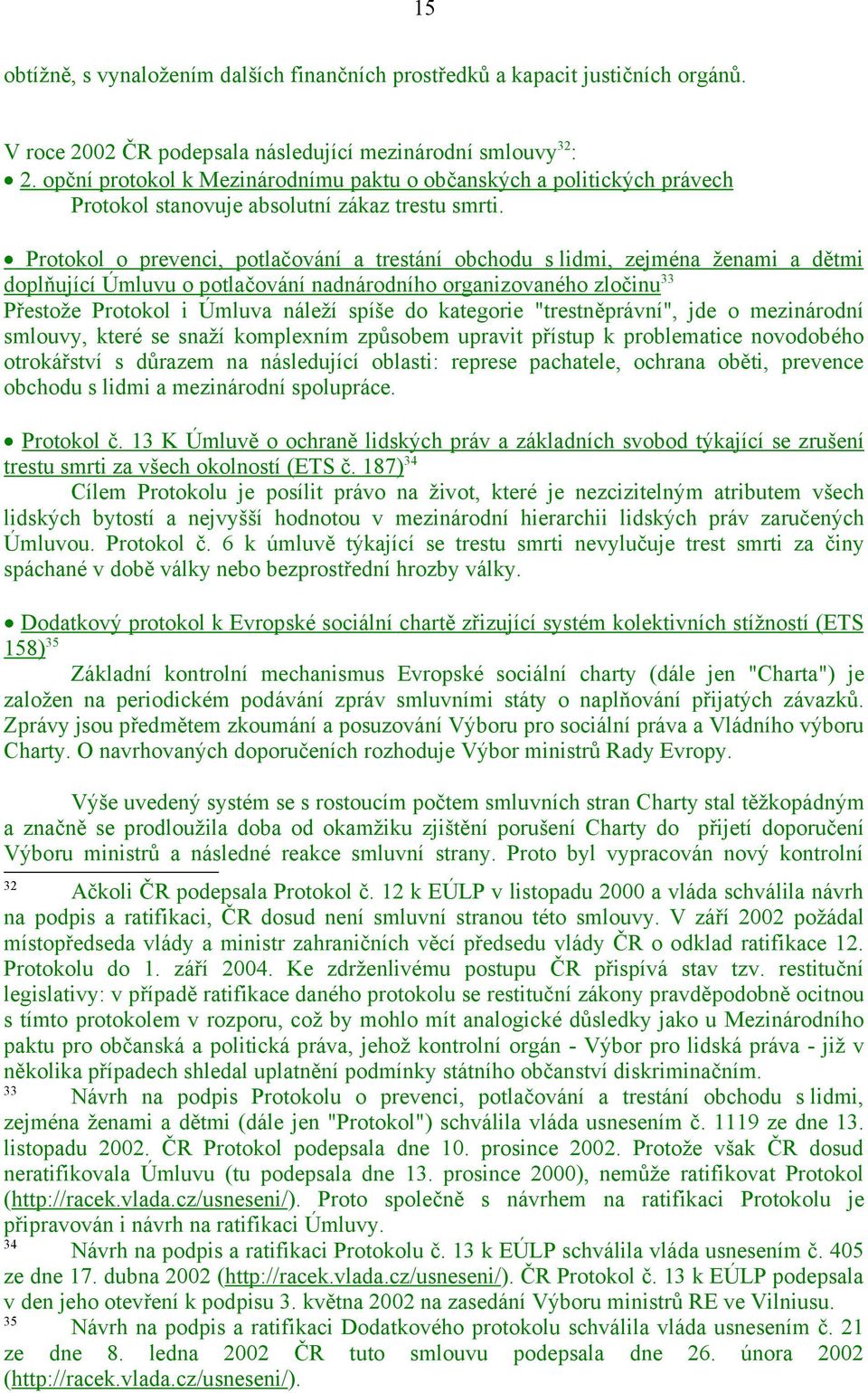 15

obtížně, s vynaložením dalších finančních prostředků a kapacit justičních orgánů.

V roce 2002 ČR podepsala následující mezinárodní smlouvy$^{32}$:

• 2. opční protokol k Mezinárodnímu paktu o občanských a politických právech
Protokol stanovuje absolutní zákaz trestu smrti.

• Protokol o prevenci, potlačování a trestání obchodu s lidmi, zejména ženami a dětmi doplňující Úmluvu o potlačování nadnárodního organizovaného zločinu$^{33}$
Přestože Protokol i Úmluva náleží spíše do kategorie "trestněprávní", jde o mezinárodní smlouvy, které se snaží komplexním způsobem upravit přístup k problematice novodobého otrokářství s důrazem na následující oblasti: represe pachatele, ochrana oběti, prevence obchodu s lidmi a mezinárodní spolupráce.

• Protokol č. 13 K Úmluvě o ochraně lidských práv a základních svobod týkající se zrušení trestu smrti za všech okolností (ETS č. 187)$^{34}$
Cílem Protokolu je posílit právo na život, které je nezcizitelným atributem všech lidských bytostí a nejvyšší hodnotou v mezinárodní hierarchii lidských práv zaručených Úmluvou. Protokol č. 6 k úmluvě týkající se trestu smrti nevylučuje trest smrti za činy spáchané v době války nebo bezprostřední hrozby války.

• Dodatkový protokol k Evropské sociální chartě zřizující systém kolektivních stížností (ETS 158)$^{35}$
Základní kontrolní mechanismus Evropské sociální charty (dále jen "Charta") je založen na periodickém podávání zpráv smluvními státy o naplňování přijatých závazků. Zprávy jsou předmětem zkoumání a posuzování Výboru pro sociální práva a Vládního výboru Charty. O navrhovaných doporučeních rozhoduje Výbor ministrů Rady Evropy.

Výše uvedený systém se s rostoucím počtem smluvních stran Charty stal těžkopádným a značně se prodloužila doba od okamžiku zjištění porušení Charty do přijetí doporučení Výboru ministrů a následné reakce smluvní strany. Proto byl vypracován nový kontrolní

$^{32}$ Ačkoli ČR podepsala Protokol č. 12 k EÚLP v listopadu 2000 a vláda schválila návrh na podpis a ratifikaci, ČR dosud není smluvní stranou této smlouvy. V září 2002 požádal místopředseda vlády a ministr zahraničních věcí předsedu vlády ČR o odklad ratifikace 12. Protokolu do 1. září 2004. Ke zdrženlivému postupu ČR přispívá stav tzv. restituční legislativy: v případě ratifikace daného protokolu se restituční zákony pravděpodobně ocitnou s tímto protokolem v rozporu, což by mohlo mít analogické důsledky jako u Mezinárodního paktu pro občanská a politická práva, jehož kontrolní orgán - Výbor pro lidská práva - již v několika případech shledal uplatnění podmínky státního občanství diskriminačním.
$^{33}$ Návrh na podpis Protokolu o prevenci, potlačování a trestání obchodu s lidmi, zejména ženami a dětmi (dále jen "Protokol") schválila vláda usnesením č. 1119 ze dne 13. listopadu 2002. ČR Protokol podepsala dne 10. prosince 2002. Protože však ČR dosud neratifikovala Úmluvu (tu podepsala dne 13. prosince 2000), nemůže ratifikovat Protokol (http://racek.vlada.cz/usneseni/). Proto společně s návrhem na ratifikaci Protokolu je připravován i návrh na ratifikaci Úmluvy.
$^{34}$ Návrh na podpis a ratifikaci Protokolu č. 13 k EÚLP schválila vláda usnesením č. 405 ze dne 17. dubna 2002 (http://racek.vlada.cz/usneseni/). ČR Protokol č. 13 k EÚLP podepsala v den jeho otevření k podpisu 3. května 2002 na zasedání Výboru ministrů RE ve Vilniusu.
$^{35}$ Návrh na podpis a ratifikaci Dodatkového protokolu schválila vláda usnesením č. 21 ze dne 8. ledna 2002 ČR tuto smlouvu podepsala dne 26. února 2002 (http://racek.vlada.cz/usneseni/).